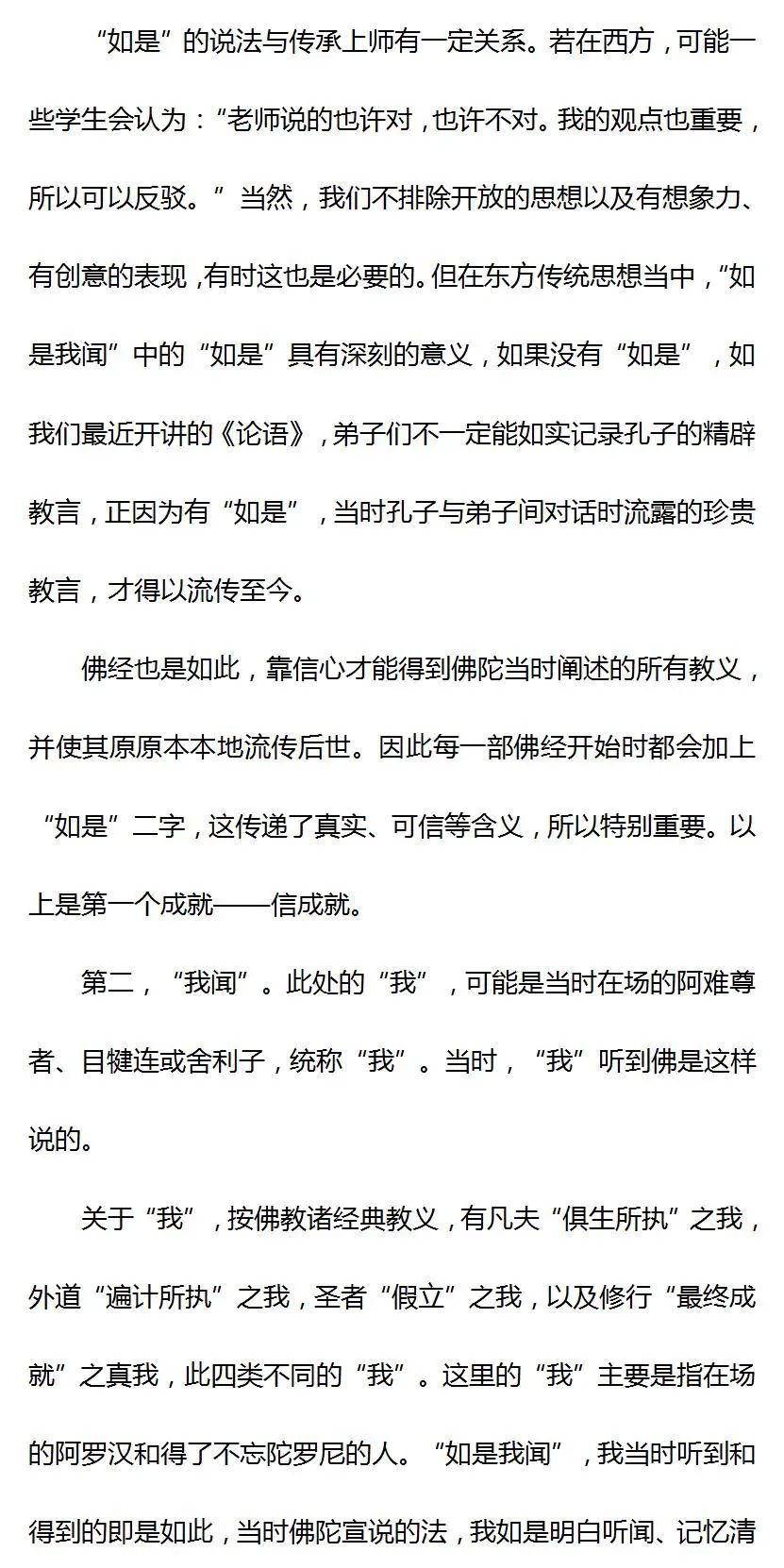 “如是”的说法与传承上师有一定关系。若在西方，可能一些学生会认为：“老师说的也许对，也许不对。我的观点也重要，所以可以反驳。”当然，我们不排除开放的思想以及有想象力、有创意的表现，有时这也是必要的。但在东方传统思想当中，“如是我闻”中的“如是”具有深刻的意义，如果没有“如是”，如我们最近开讲的《论语》，弟子们不一定能如实记录孔子的精辟教言，正因为有“如是”，当时孔子与弟子间对话时流露的珍贵教言，才得以流传至今。

佛经也是如此，靠信心才能得到佛陀当时阐述的所有教义，并使其原原本本地流传后世。因此每一部佛经开始时都会加上“如是”二字，这传递了真实、可信等含义，所以特别重要。以上是第一个成就——信成就。

第二，“我闻”。此处的“我”，可能是当时在场的阿难尊者、目犍连或舍利子，统称“我”。当时，“我”听到佛是这样说的。

关于“我”，按佛教诸经典教义，有凡夫“俱生所执”之我，外道“遍计所执”之我，圣者“假立”之我，以及修行“最终成就”之真我，此四类不同的“我”。这里的“我”主要是指在场的阿罗汉和得了不忘陀罗尼的人。“如是我闻”，我当时听到和得到的即是如此，当时佛陀宣说的法，我如是明白听闻、记忆清